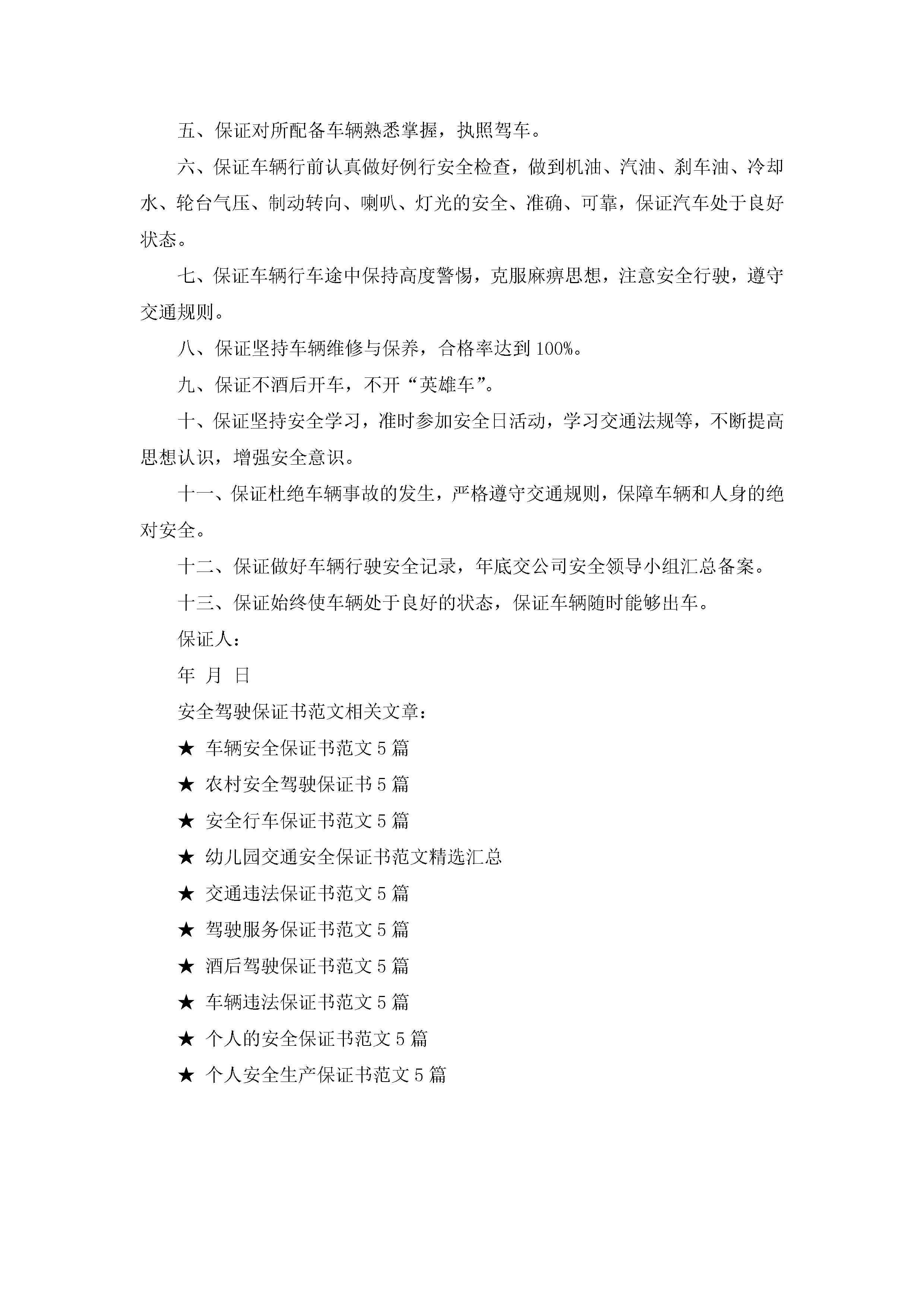 五、保证对所配备车辆熟悉掌握，执照驾车。

六、保证车辆行前认真做好例行安全检查，做到机油、汽油、刹车油、冷却水、轮台气压、制动转向、喇叭、灯光的安全、准确、可靠，保证汽车处于良好状态。

七、保证车辆行车途中保持高度警惕，克服麻痹思想，注意安全行驶，遵守交通规则。

八、保证坚持车辆维修与保养，合格率达到100%。

九、保证不酒后开车，不开“英雄车”。

十、保证坚持安全学习，准时参加安全日活动，学习交通法规等，不断提高思想认识，增强安全意识。

十一、保证杜绝车辆事故的发生，严格遵守交通规则，保障车辆和人身的绝对安全。

十二、保证做好车辆行驶安全记录，年底交公司安全领导小组汇总备案。

十三、保证始终使车辆处于良好的状态，保证车辆随时能够出车。

保证人：

年 月 日

安全驾驶保证书范文相关文章：

★ 车辆安全保证书范文5篇

★ 农村安全驾驶保证书5篇

★ 安全行车保证书范文5篇

★ 幼儿园交通安全保证书范文精选汇总

★ 交通违法保证书范文5篇

★ 驾驶服务保证书范文5篇

★ 酒后驾驶保证书范文5篇

★ 车辆违法保证书范文5篇

★ 个人的安全保证书范文5篇

★ 个人安全生产保证书范文5篇